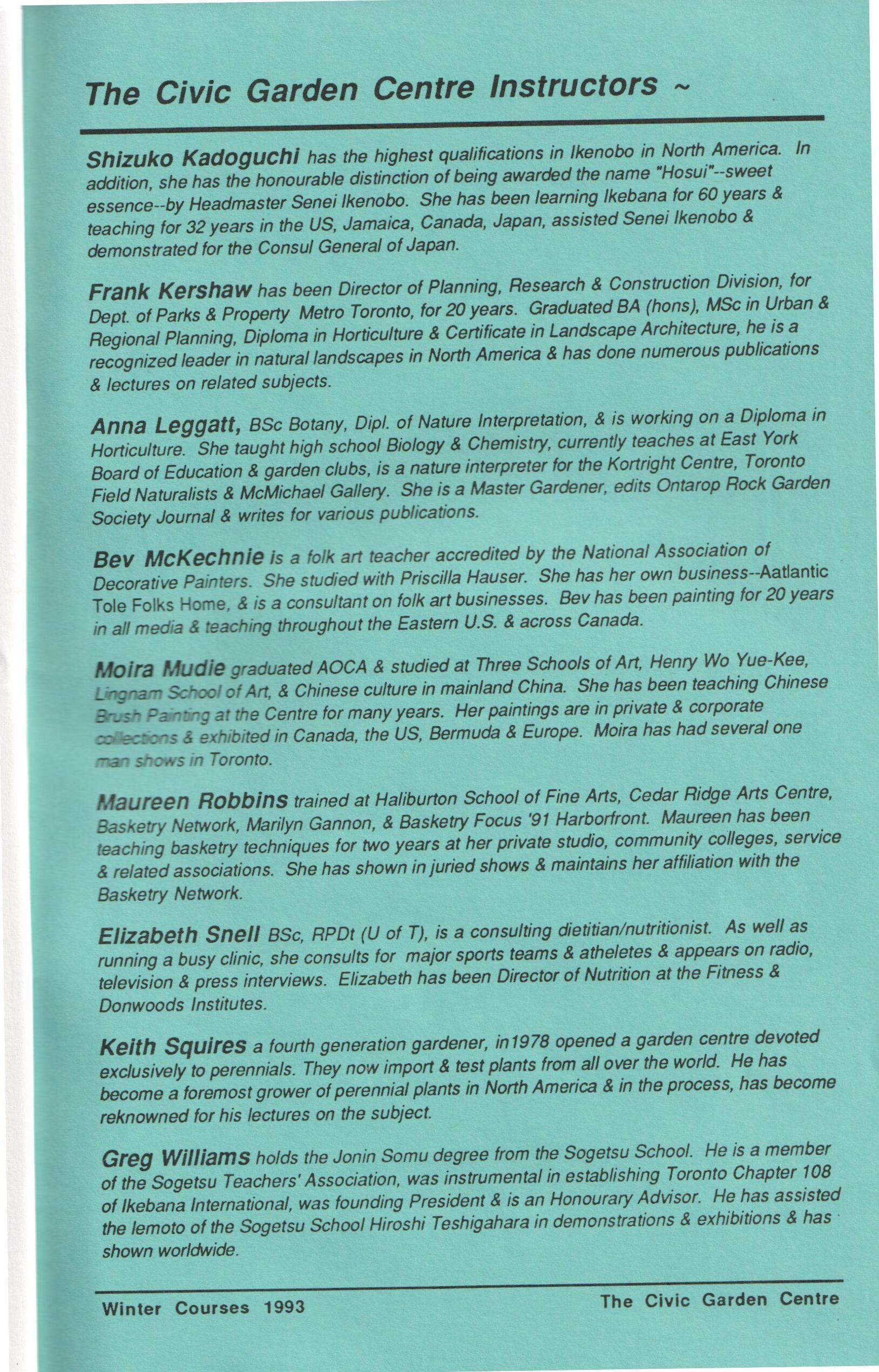 The Civic Garden Centre Instructors ~

Shizuko Kadoguchi has the highest qualifications in Ikenobo in North America. In addition, she has the honourable distinction of being awarded the name "Hosui"--sweet essence--by Headmaster Senei Ikenobo. She has been learning Ikebana for 60 years & teaching for 32 years in the US, Jamaica, Canada, Japan, assisted Senei Ikenobo & demonstrated for the Consul General of Japan.

Frank Kershaw has been Director of Planning, Research & Construction Division, for Dept. of Parks & Property Metro Toronto, for 20 years. Graduated BA (hons), MSc in Urban & Regional Planning, Diploma in Horticulture & Certificate in Landscape Architecture, he is a recognized leader in natural landscapes in North America & has done numerous publications & lectures on related subjects.

Anna Leggatt, BSc Botany, Dipl. of Nature Interpretation, & is working on a Diploma in Horticulture. She taught high school Biology & Chemistry, currently teaches at East York Board of Education & garden clubs, is a nature interpreter for the Kortright Centre, Toronto Field Naturalists & McMichael Gallery. She is a Master Gardener, edits Ontarop Rock Garden Society Journal & writes for various publications.

Bev McKechnie is a folk art teacher accredited by the National Association of Decorative Painters. She studied with Priscilla Hauser. She has her own business--Aatlantic Tole Folks Home, & is a consultant on folk art businesses. Bev has been painting for 20 years in all media & teaching throughout the Eastern U.S. & across Canada.

Moira Mudie graduated AOCA & studied at Three Schools of Art, Henry Wo Yue-Kee, Lingnam School of Art, & Chinese culture in mainland China. She has been teaching Chinese Brush Painting at the Centre for many years. Her paintings are in private & corporate collections & exhibited in Canada, the US, Bermuda & Europe. Moira has had several one man shows in Toronto.

Maureen Robbins trained at Haliburton School of Fine Arts, Cedar Ridge Arts Centre, Basketry Network, Marilyn Gannon, & Basketry Focus '91 Harborfront. Maureen has been teaching basketry techniques for two years at her private studio, community colleges, service & related associations. She has shown in juried shows & maintains her affiliation with the Basketry Network.

Elizabeth Snell BSc, RPDt (U of T), is a consulting dietitian/nutritionist. As well as running a busy clinic, she consults for major sports teams & atheletes & appears on radio, television & press interviews. Elizabeth has been Director of Nutrition at the Fitness & Donwoods Institutes.

Keith Squires a fourth generation gardener, in1978 opened a garden centre devoted exclusively to perennials. They now import & test plants from all over the world. He has become a foremost grower of perennial plants in North America & in the process, has become reknowned for his lectures on the subject.

Greg Williams holds the Jonin Somu degree from the Sogetsu School. He is a member of the Sogetsu Teachers' Association, was instrumental in establishing Toronto Chapter 108 of Ikebana International, was founding President & is an Honourary Advisor. He has assisted the Iemoto of the Sogetsu School Hiroshi Teshigahara in demonstrations & exhibitions & has shown worldwide.

Winter Courses 1993 The Civic Garden Centre